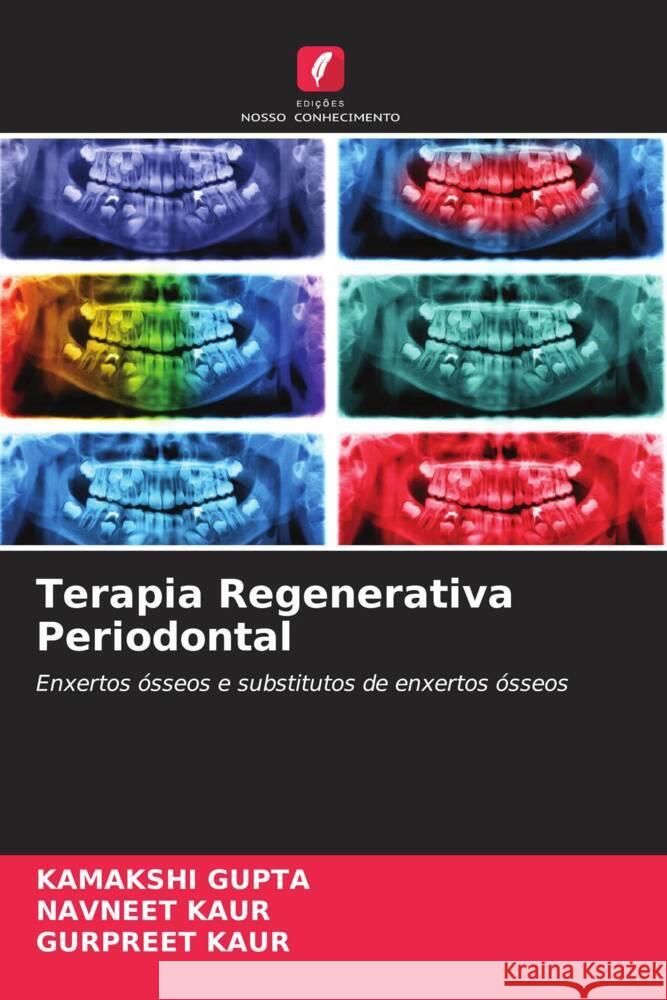 EDIÇÕES
NOSSO CONHECIMENTO

Terapia Regenerativa Periodontal

Enxertos ósseos e substitutos de enxertos ósseos

KAMAKSHI GUPTA
NAVNEET KAUR
GURPREET KAUR